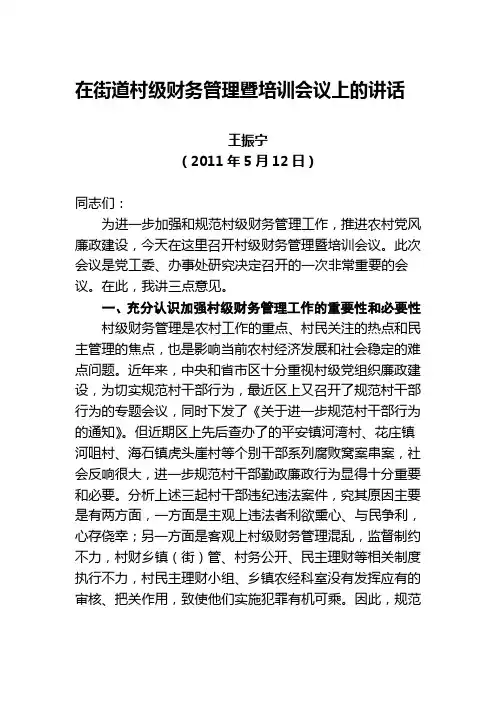 在街道村级财务管理暨培训会议上的讲话

王振宁
（2011年5月12日）

同志们：

为进一步加强和规范村级财务管理工作，推进农村党风廉政建设，今天在这里召开村级财务管理暨培训会议。此次会议是党工委、办事处研究决定召开的一次非常重要的会议。在此，我讲三点意见。

一、充分认识加强村级财务管理工作的重要性和必要性

村级财务管理是农村工作的重点、村民关注的热点和民主管理的焦点，也是影响当前农村经济发展和社会稳定的难点问题。近年来，中央和省市区十分重视村级党组织廉政建设，为切实规范村干部行为，最近区上又召开了规范村干部行为的专题会议，同时下发了《关于进一步规范村干部行为的通知》。但近期区上先后查办了的平安镇河湾村、花庄镇河咀村、海石镇虎头崖村等个别干部系列腐败窝案串案，社会反响很大，进一步规范村干部勤政廉政行为显得十分重要和必要。分析上述三起村干部违纪违法案件，究其原因主要是有两方面，一方面是主观上违法者利欲熏心、与民争利，心存侥幸；另一方面是客观上村级财务管理混乱，监督制约不力，村财乡镇（街）管、村务公开、民主理财等相关制度执行不力，村民主理财小组、乡镇农经科室没有发挥应有的审核、把关作用，致使他们实施犯罪有机可乘。因此，规范